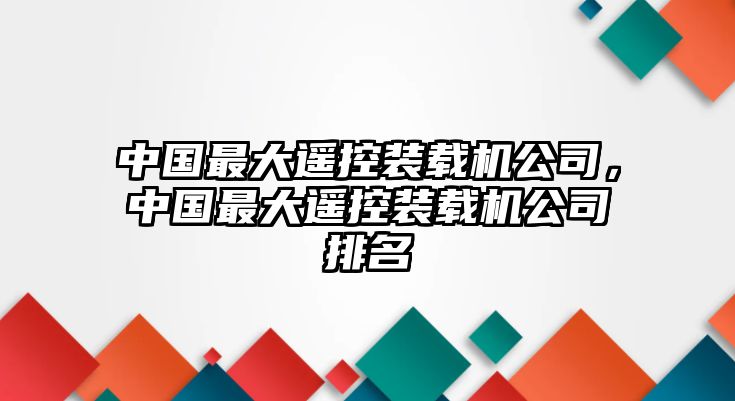 中国最大遥控装载机公司，中国最大遥控装载机公司排名